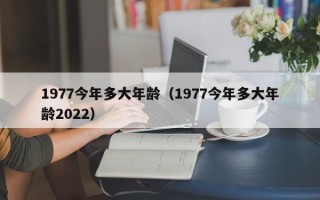 1977今年多大年龄（1977今年多大年龄2022）